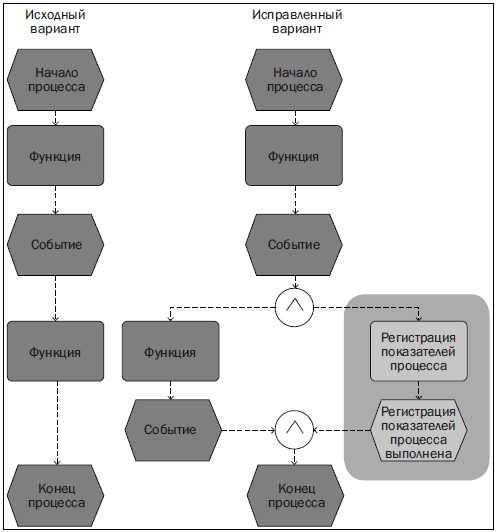 Исходный вариант

Начало процесса

Функция

Событие

Функция

Конец процесса

Исправленный вариант

Начало процесса

Функция

Событие

$\wedge$

Функция

Событие

Регистрация показателей процесса

Регистрация показателей процесса выполнена

$\wedge$

Конец процесса